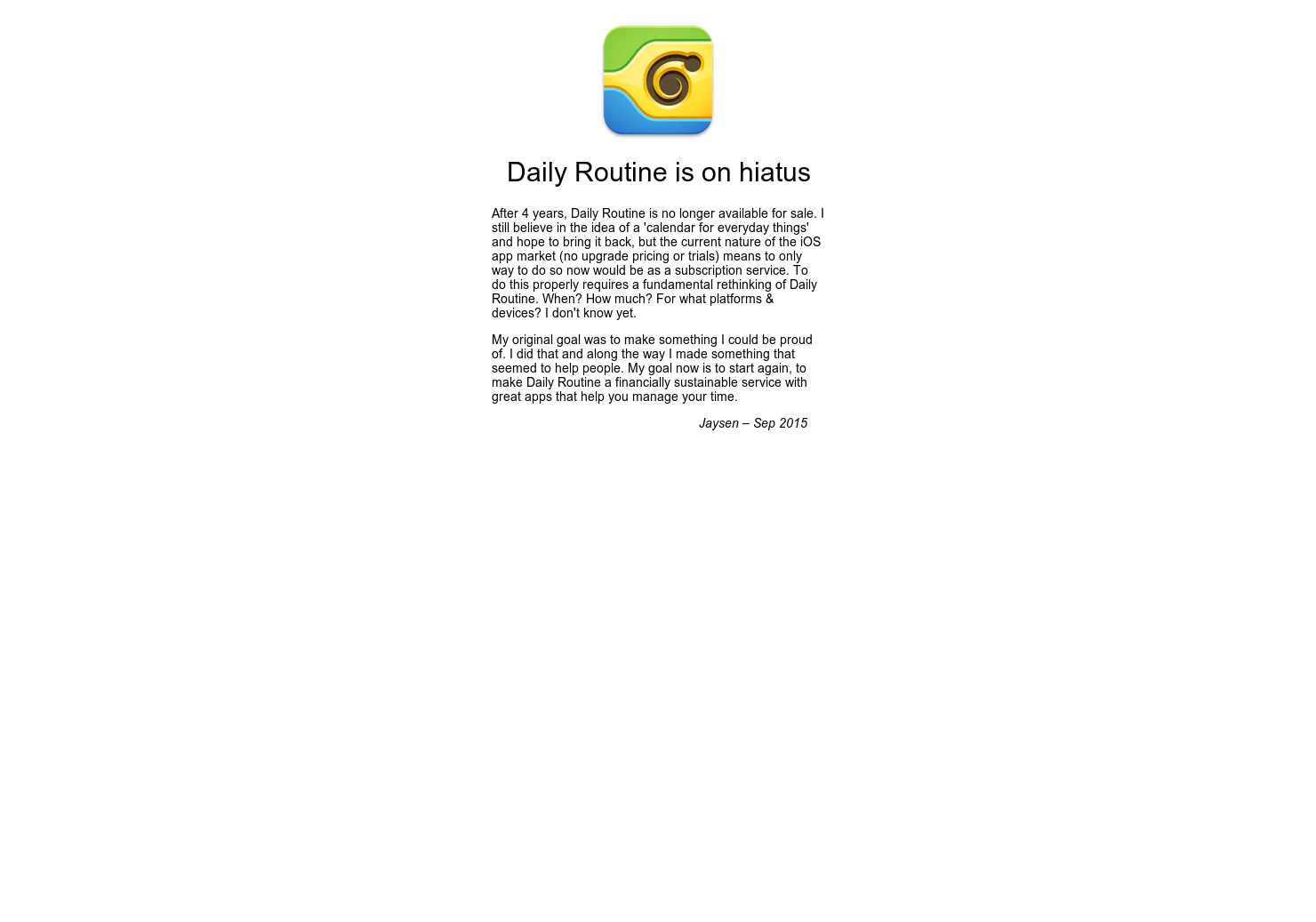 Daily Routine is on hiatus

After 4 years, Daily Routine is no longer available for sale. I still believe in the idea of a 'calendar for everyday things' and hope to bring it back, but the current nature of the iOS app market (no upgrade pricing or trials) means to only way to do so now would be as a subscription service. To do this properly requires a fundamental rethinking of Daily Routine. When? How much? For what platforms & devices? I don't know yet.

My original goal was to make something I could be proud of. I did that and along the way I made something that seemed to help people. My goal now is to start again, to make Daily Routine a financially sustainable service with great apps that help you manage your time.

Jaysen – Sep 2015